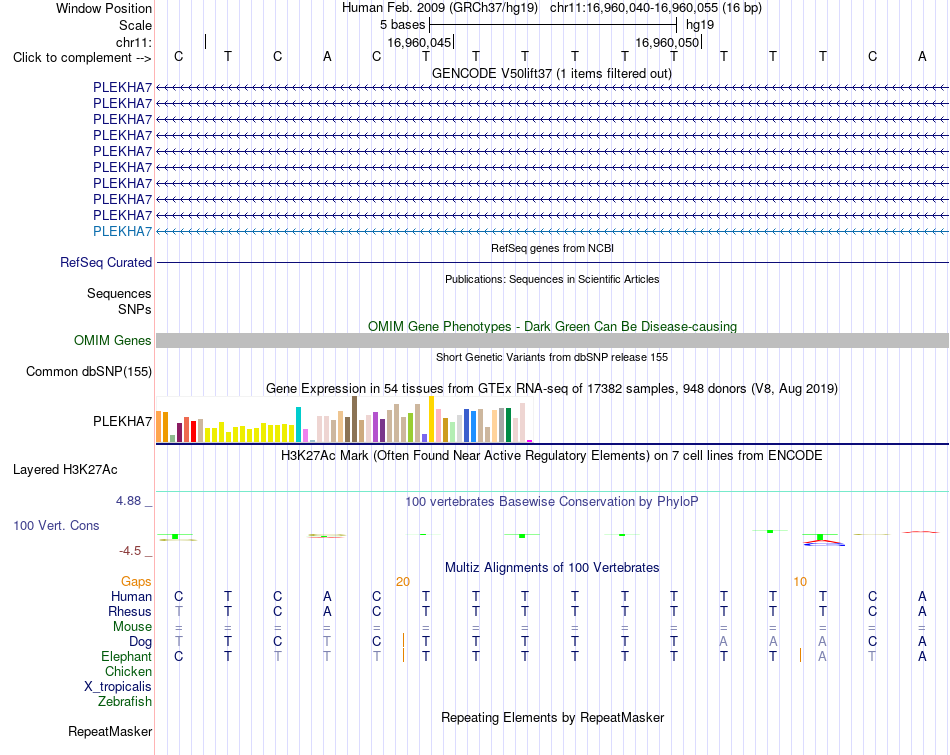 Window Position Human Feb. 2009 (GRCh37/hg19) chr11:16,960,040-16,960,055 (16 bp)
Scale 5 bases hg19
chr11: 16,960,045 16,960,050
Click to complement --> C T C A C T T T T T T T T T C A

GENCODE V50lift37 (1 items filtered out)
PLEKHA7
PLEKHA7
PLEKHA7
PLEKHA7
PLEKHA7
PLEKHA7
PLEKHA7
PLEKHA7
PLEKHA7
PLEKHA7

RefSeq genes from NCBI
RefSeq Curated

Publications: Sequences in Scientific Articles
Sequences
SNPs

OMIM Gene Phenotypes - Dark Green Can Be Disease-causing
OMIM Genes

Short Genetic Variants from dbSNP release 155
Common dbSNP(155)

Gene Expression in 54 tissues from GTEx RNA-seq of 17382 samples, 948 donors (V8, Aug 2019)
PLEKHA7

H3K27Ac Mark (Often Found Near Active Regulatory Elements) on 7 cell lines from ENCODE
Layered H3K27Ac

4.88 _ 100 vertebrates Basewise Conservation by PhyloP
100 Vert. Cons
-4.5 _

Multiz Alignments of 100 Vertebrates
Gaps 20 10
Human C T C A C T T T T T T T T T C A
Rhesus T T C A C T T T T T T T T T C A
Mouse = = = = = = = = = = = = = = = =
Dog T T C T C T T T T T T A A A C A
Elephant C T T T T T T T T T T T T A T A
Chicken
X_tropicalis
Zebrafish

Repeating Elements by RepeatMasker
RepeatMasker